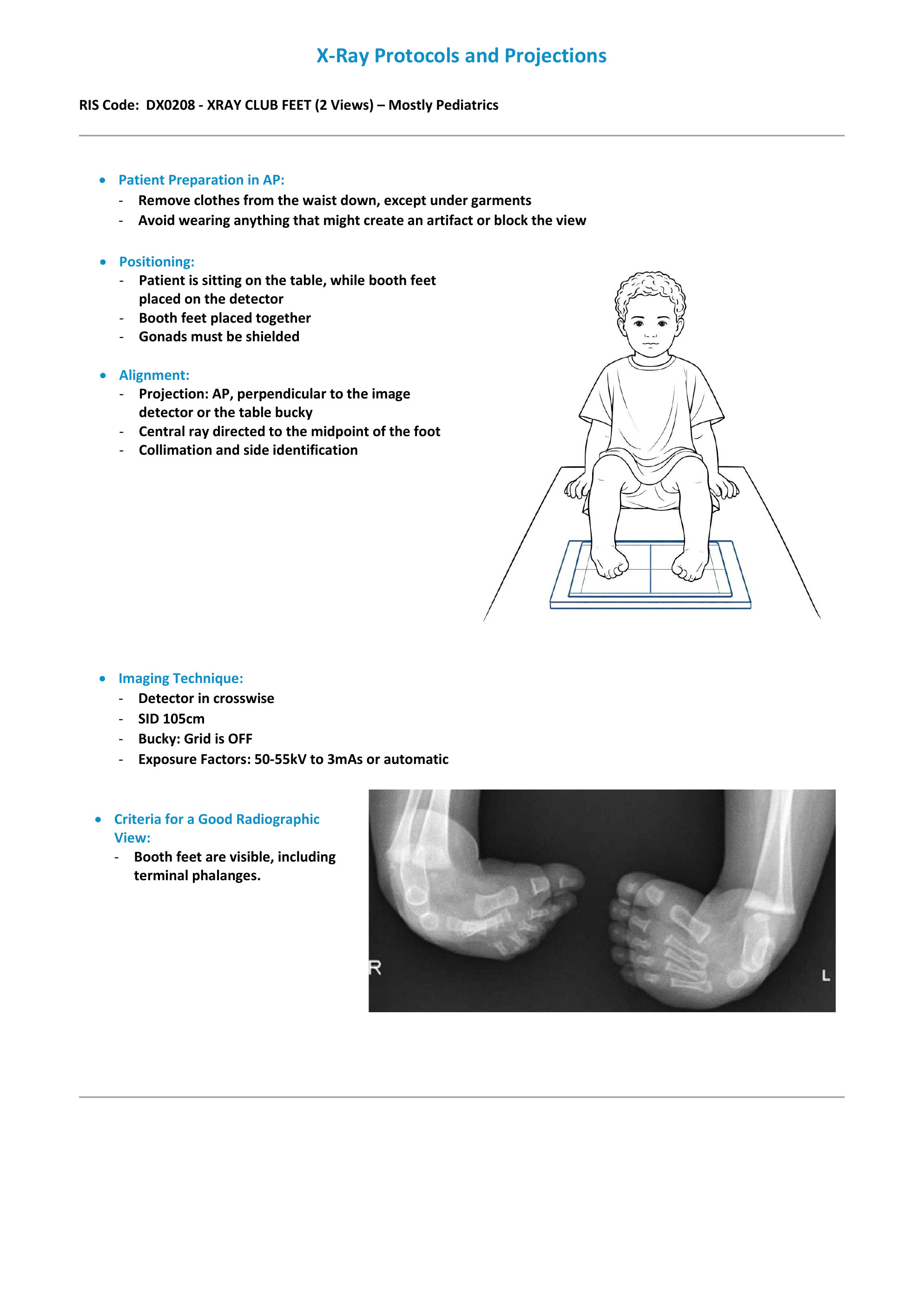 X-Ray Protocols and Projections

RIS Code: DX0208 - XRAY CLUB FEET (2 Views) – Mostly Pediatrics

• Patient Preparation in AP:
- Remove clothes from the waist down, except under garments
- Avoid wearing anything that might create an artifact or block the view

• Positioning:
- Patient is sitting on the table, while booth feet placed on the detector
- Booth feet placed together
- Gonads must be shielded

• Alignment:
- Projection: AP, perpendicular to the image detector or the table bucky
- Central ray directed to the midpoint of the foot
- Collimation and side identification

• Imaging Technique:
- Detector in crosswise
- SID 105cm
- Bucky: Grid is OFF
- Exposure Factors: 50-55kV to 3mAs or automatic

• Criteria for a Good Radiographic View:
- Booth feet are visible, including terminal phalanges.

R

L